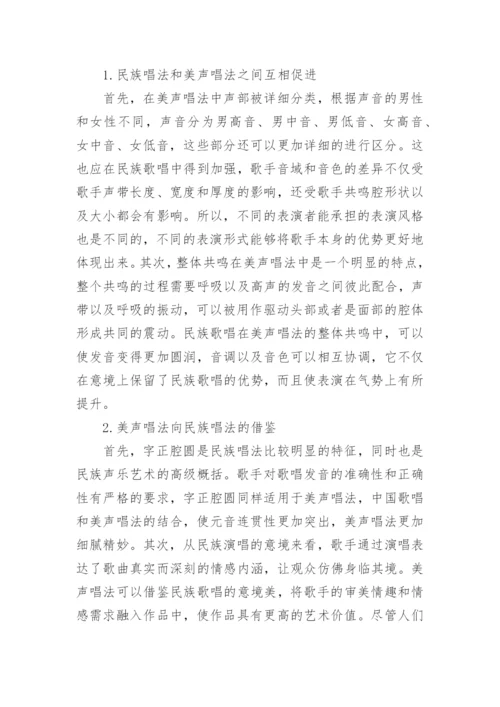 1. 民族唱法和美声唱法之间互相促进

首先，在美声唱法中声部被详细分类，根据声音的男性和女性不同，声音分为男高音、男中音、男低音、女高音、女中音、女低音，这些部分还可以更加详细的进行区分。这也应在民族歌唱中得到加强，歌手音域和音色的差异不仅受歌手声带长度、宽度和厚度的影响，还受歌手共鸣腔形状以及大小都会有影响。所以，不同的表演者能承担的表演风格也是不同的，不同的表演形式能够将歌手本身的优势更好地体现出来。其次，整体共鸣在美声唱法中是一个明显的特点，整个共鸣的过程需要呼吸以及高声的发音之间彼此配合，声带以及呼吸的振动，可以被用作驱动头部或者是面部的腔体形成共同的震动。民族歌唱在美声唱法的整体共鸣中，可以使发音变得更加圆润，音调以及音色可以相互协调，它不仅在意境上保留了民族歌唱的优势，而且使表演在气势上有所提升。

2. 美声唱法向民族唱法的借鉴

首先，字正腔圆是民族唱法比较明显的特征，同时也是民族声乐艺术的高级概括。歌手对歌唱发音的准确性和正确性有严格的要求，字正腔圆同样适用于美声唱法，中国歌唱和美声唱法的结合，使元音连贯性更加突出，美声唱法更加细腻精妙。其次，从民族演唱的意境来看，歌手通过演唱表达了歌曲真实而深刻的情感内涵，让观众仿佛身临其境。美声唱法可以借鉴民族歌唱的意境美，将歌手的审美情趣和情感需求融入作品中，使作品具有更高的艺术价值。尽管人们